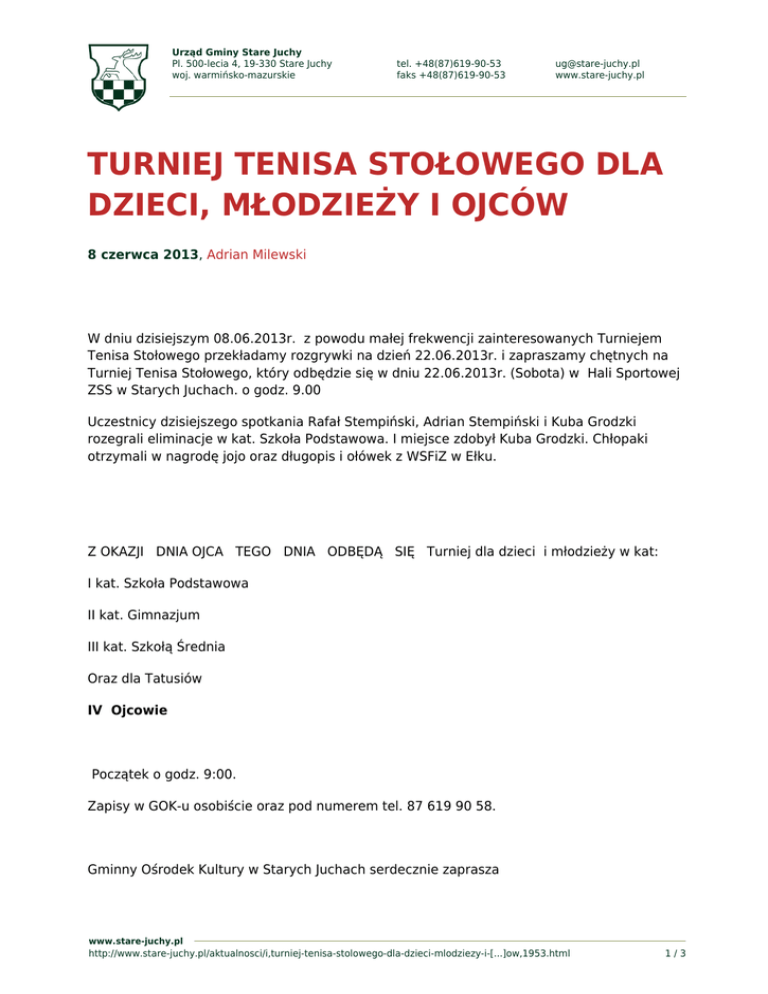 Urząd Gminy Stare Juchy
Pl. 500-lecia 4, 19-330 Stare Juchy
woj. warmińsko-mazurskie

tel. +48(87)619-90-53
faks +48(87)619-90-53

ug@stare-juchy.pl
www.stare-juchy.pl

TURNIEJ TENISA STOŁOWEGO DLA DZIECI, MŁODZIEŻY I OJCÓW

8 czerwca 2013, Adrian Milewski

W dniu dzisiejszym 08.06.2013r. z powodu małej frekwencji zainteresowanych Turniejem Tenisa Stołowego przekładamy rozgrywki na dzień 22.06.2013r. i zapraszamy chętnych na Turniej Tenisa Stołowego, który odbędzie się w dniu 22.06.2013r. (Sobota) w Hali Sportowej ZSS w Starych Juchach. o godz. 9.00

Uczestnicy dzisiejszego spotkania Rafał Stempiński, Adrian Stempiński i Kuba Grodzki rozegrali eliminacje w kat. Szkoła Podstawowa. I miejsce zdobył Kuba Grodzki. Chłopaki otrzymali w nagrodę jojo oraz długopis i ołówek z WSFiZ w Ełku.

Z OKAZJI DNIA OJCA TEGO DNIA ODBĘDĄ SIĘ Turniej dla dzieci i młodzieży w kat:

I kat. Szkoła Podstawowa

II kat. Gimnazjum

III kat. Szkołą Średnia

Oraz dla Tatusiów

IV Ojcowie

Początek o godz. 9:00.

Zapisy w GOK-u osobiście oraz pod numerem tel. 87 619 90 58.

Gminny Ośrodek Kultury w Starych Juchach serdecznie zaprasza

www.stare-juchy.pl
http://www.stare-juchy.pl/aktualnosci/i,turniej-tenisa-stolowego-dla-dzieci-mlodziezy-i-[...]ow,1953.html
1 / 3